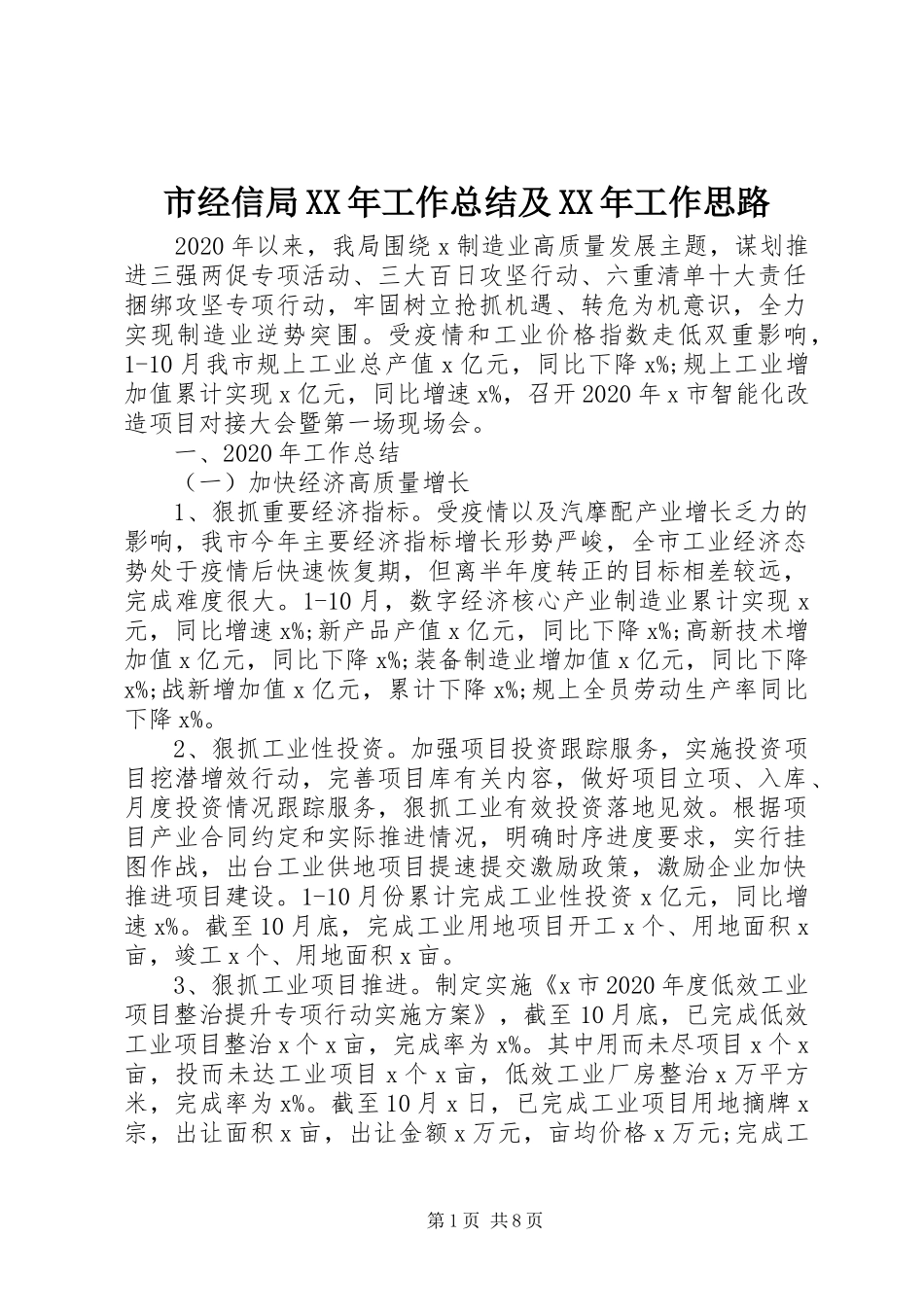 市经信局XX年工作总结及XX年工作思路

2020年以来，我局围绕x制造业高质量发展主题，谋划推进三强两促专项活动、三大百日攻坚行动、六重清单十大责任捆绑攻坚专项行动，牢固树立抢抓机遇、转危为机意识，全力实现制造业逆势突围。受疫情和工业价格指数走低双重影响，1-10月我市规上工业总产值x亿元，同比下降x%;规上工业增加值累计实现x亿元，同比增速x%，召开2020年x市智能化改造项目对接大会暨第一场现场会。

一、2020年工作总结

（一）加快经济高质量增长

1、狠抓重要经济指标。受疫情以及汽摩配产业增长乏力的影响，我市今年主要经济指标增长形势严峻，全市工业经济态势处于疫情后快速恢复期，但离半年度转正的目标相差较远，完成难度很大。1-10月，数字经济核心产业制造业累计实现x元，同比增速x%;新产品产值x亿元，同比下降x%;高新技术增加值x亿元，同比下降x%;装备制造业增加值x亿元，同比下降x%;战新增加值x亿元，累计下降x%;规上全员劳动生产率同比下降x%。

2、狠抓工业性投资。加强项目投资跟踪服务，实施投资项目挖潜增效行动，完善项目库有关内容，做好项目立项、入库、月度投资情况跟踪服务，狠抓工业有效投资落地见效。根据项目产业合同约定和实际推进情况，明确时序进度要求，实行挂图作战，出台工业供地项目提速提交激励政策，激励企业加快推进项目建设。1-10月份累计完成工业性投资x亿元，同比增速x%。截至10月底，完成工业用地项目开工x个、用地面积x亩，竣工x个、用地面积x亩。

3、狠抓工业项目推进。制定实施《x市2020年度低效工业项目整治提升专项行动实施方案》，截至10月底，已完成低效工业项目整治x个x亩，完成率为x%。其中用而未尽项目x个x亩，投而未达工业项目x个x亩，低效工业厂房整治x万平方米，完成率为x%。截至10月x日，已完成工业项目用地摘牌x宗，出让面积x亩，出让金额x万元，亩均价格x万元;完成工

第1页 共8页